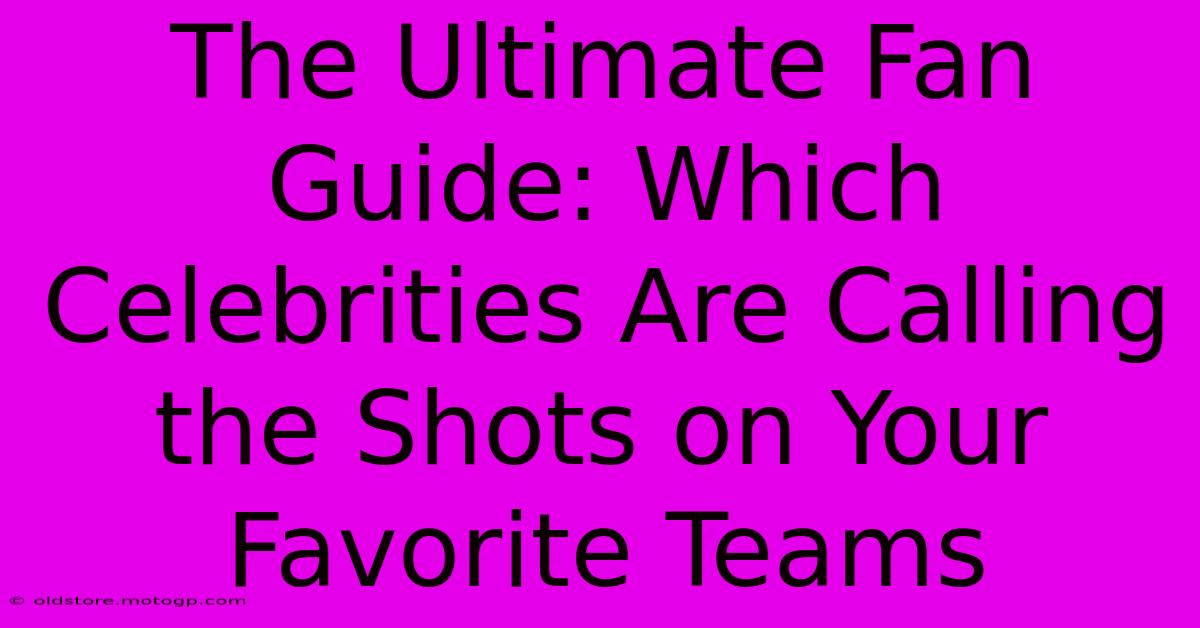 The Ultimate Fan Guide: Which Celebrities Are Calling the Shots on Your Favorite Teams

© oldstore.motogp.com